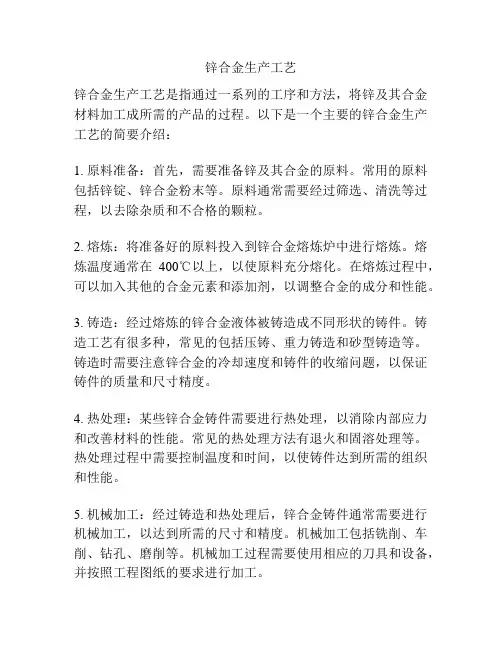 锌合金生产工艺

锌合金生产工艺是指通过一系列的工序和方法，将锌及其合金材料加工成所需的产品的过程。以下是一个主要的锌合金生产工艺的简要介绍：

1. 原料准备：首先，需要准备锌及其合金的原料。常用的原料包括锌锭、锌合金粉末等。原料通常需要经过筛选、清洗等过程，以去除杂质和不合格的颗粒。

2. 熔炼：将准备好的原料投入到锌合金熔炼炉中进行熔炼。熔炼温度通常在 400℃以上，以使原料充分熔化。在熔炼过程中，可以加入其他的合金元素和添加剂，以调整合金的成分和性能。

3. 铸造：经过熔炼的锌合金液体被铸造成不同形状的铸件。铸造工艺有很多种，常见的包括压铸、重力铸造和砂型铸造等。铸造时需要注意锌合金的冷却速度和铸件的收缩问题，以保证铸件的质量和尺寸精度。

4. 热处理：某些锌合金铸件需要进行热处理，以消除内部应力和改善材料的性能。常见的热处理方法有退火和固溶处理等。热处理过程中需要控制温度和时间，以使铸件达到所需的组织和性能。

5. 机械加工：经过铸造和热处理后，锌合金铸件通常需要进行机械加工，以达到所需的尺寸和精度。机械加工包括铣削、车削、钻孔、磨削等。机械加工过程需要使用相应的刀具和设备，并按照工程图纸的要求进行加工。